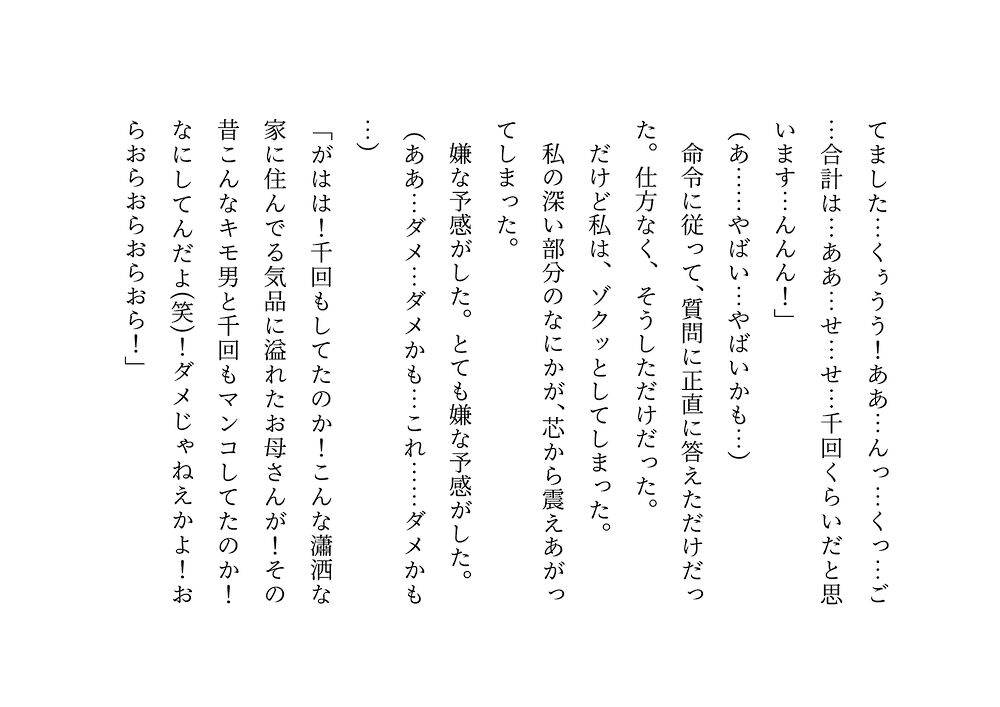 てました…くぅうう！ああ…んっ…くっ…ご…合計は…ああ…せ…せ…千回くらいだと思います…んんん！」

（あ……やばい…やばいかも…）

命令に従って、質問に正直に答えただけだった。仕方なく、そうしただけだった。

だけど私は、ゾクッとしてしまった。

私の深い部分のなにかが、芯から震えあがってしまった。

嫌な予感がした。とても嫌な予感がした。

（ああ…ダメ…ダメかも…これ……ダメかも…）

「がはは！千回もしてたのか！こんな瀟洒な家に住んでる気品に溢れたお母さんが！その昔こんなキモ男と千回もマンコしてたのか！なにしてんだよ(笑)！ダメじゃねえかよ！おらおらおらおらおら！」